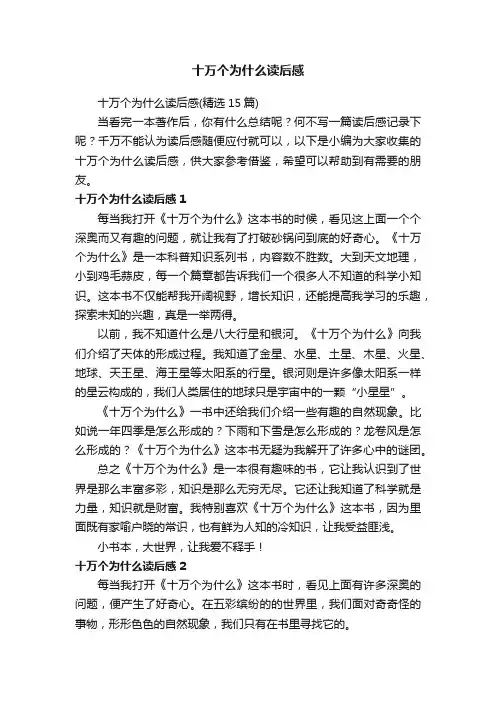 十万个为什么读后感

十万个为什么读后感(精选 15 篇)

当看完一本著作后，你有什么总结呢？何不写一篇读后感记录下呢？千万不能认为读后感随便应付就可以，以下是小编为大家收集的十万个为什么读后感，供大家参考借鉴，希望可以帮助到有需要的朋友。

十万个为什么读后感 1

每当我打开《十万个为什么》这本书的时候，看见这上面一个个深奥而又有趣的问题，就让我有了打破砂锅问到底的好奇心。《十万个为什么》是一本科普知识系列书，内容数不胜数。大到天文地理，小到鸡毛蒜皮，每一个篇章都告诉我们一个很多人不知道的科学小知识。这本书不仅能帮我开阔视野，增长知识，还能提高我学习的乐趣，探索未知的兴趣，真是一举两得。

以前，我不知道什么是八大行星和银河。《十万个为什么》向我们介绍了天体的形成过程。我知道了金星、水星、土星、木星、火星、地球、天王星、海王星等太阳系的行星。银河则是许多像太阳系一样的星云构成的，我们人类居住的地球只是宇宙中的一颗“小星星”。

《十万个为什么》一书中还给我们介绍一些有趣的自然现象。比如说一年四季是怎么形成的？下雨和下雪是怎么形成的？龙卷风是怎么形成的？《十万个为什么》这本书无疑为我解开了许多心中的谜团。

总之《十万个为什么》是一本很有趣味的书，它让我认识到了世界是那么丰富多彩，知识是那么无穷无尽。它还让我知道了科学就是力量，知识就是财富。我特别喜欢《十万个为什么》这本书，因为里面既有家喻户晓的常识，也有鲜为人知的冷知识，让我受益匪浅。

小书本，大世界，让我爱不释手！

十万个为什么读后感 2

每当我打开《十万个为什么》这本书时，看见上面有许多深奥的问题，便产生了好奇心。在五彩缤纷的的世界里，我们面对奇奇怪的事物，形形色色的自然现象，我们只有在书里寻找它的。